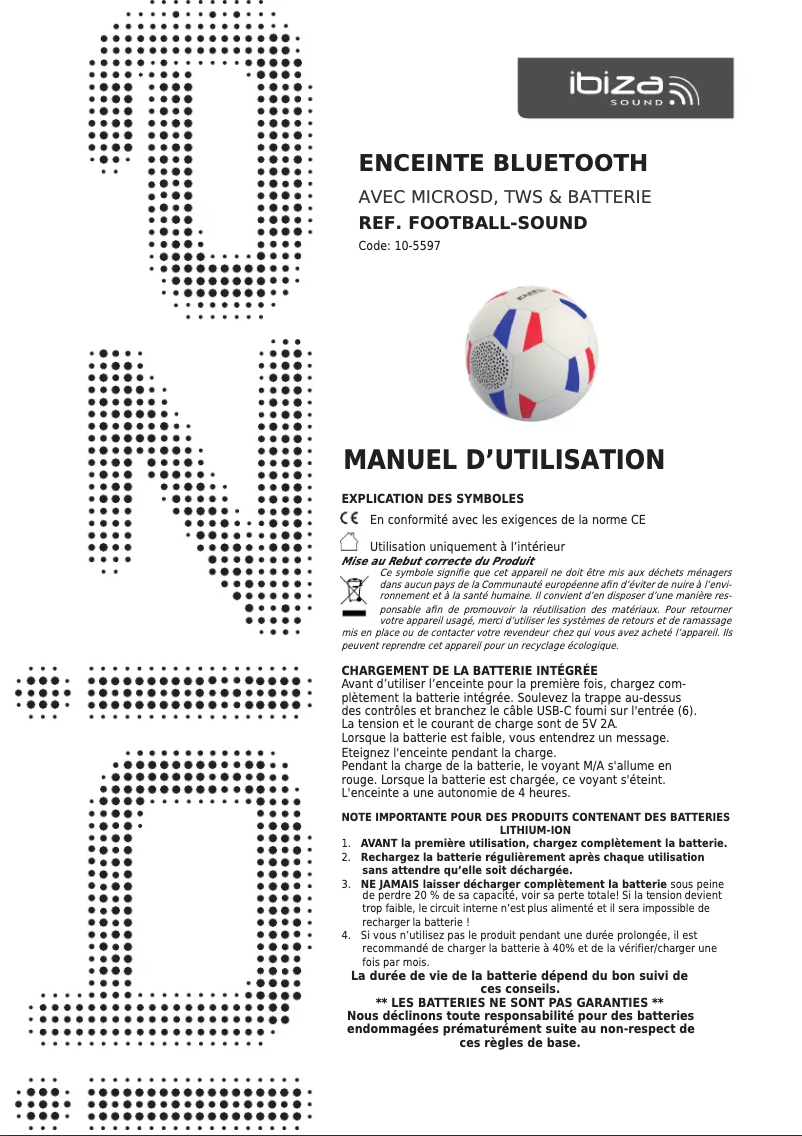 ibiza SOUND

ENCEINTE BLUETOOTH

AVEC MICROSD, TWS & BATTERIE

REF. FOOTBALL-SOUND

Code: 10-5597

MANUEL D'UTILISATION

EXPLICATION DES SYMBOLES

CE En conformité avec les exigences de la norme CE

Utilisation uniquement à l'intérieur

Mise au Rebut correcte du Produit

Ce symbole signifie que cet appareil ne doit être mis aux déchets ménagers dans aucun pays de la Communauté européenne afin d'éviter de nuire à l'environnement et à la santé humaine. Il convient d'en disposer d'une manière responsable afin de promouvoir la réutilisation des matériaux. Pour retourner votre appareil usagé, merci d'utiliser les systèmes de retours et de ramassage mis en place ou de contacter votre revendeur chez qui vous avez acheté l'appareil. Ils peuvent reprendre cet appareil pour un recyclage écologique.

CHARGEMENT DE LA BATTERIE INTÉGRÉE

Avant d'utiliser l'enceinte pour la première fois, chargez complètement la batterie intégrée. Soulevez la trappe au-dessus des contrôles et branchez le câble USB-C fourni sur l'entrée (6).
La tension et le courant de charge sont de 5V 2A.
Lorsque la batterie est faible, vous entendrez un message.
Eteignez l'enceinte pendant la charge.
Pendant la charge de la batterie, le voyant M/A s'allume en rouge. Lorsque la batterie est chargée, ce voyant s'éteint.
L'enceinte a une autonomie de 4 heures.

NOTE IMPORTANTE POUR DES PRODUITS CONTENANT DES BATTERIES LITHIUM-ION

1. AVANT la première utilisation, chargez complètement la batterie.
2. Rechargez la batterie régulièrement après chaque utilisation sans attendre qu'elle soit déchargée.
3. NE JAMAIS laisser décharger complètement la batterie sous peine de perdre 20 % de sa capacité, voir sa perte totale! Si la tension devient trop faible, le circuit interne n'est plus alimenté et il sera impossible de recharger la batterie !
4. Si vous n'utilisez pas le produit pendant une durée prolongée, il est recommandé de charger la batterie à 40% et de la vérifier/charger une fois par mois.

La durée de vie de la batterie dépend du bon suivi de ces conseils.
** LES BATTERIES NE SONT PAS GARANTIES **
Nous déclinons toute responsabilité pour des batteries endommagées prématurément suite au non-respect de ces règles de base.